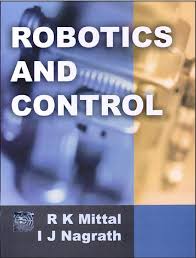 ROBOTICS AND CONTROL

R K Mittal
I J Nagrath